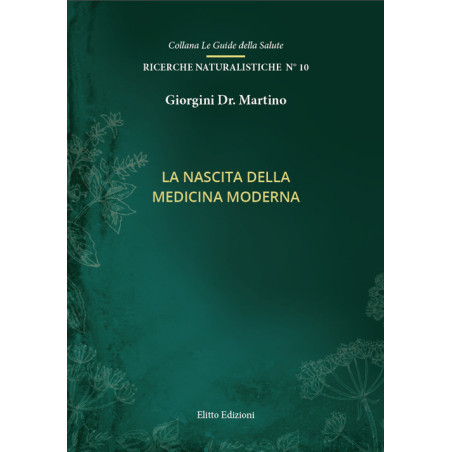 Collana Le Guide della Salute

RICERCHE NATURALISTICHE N° 10

Giorgini Dr. Martino

LA NASCITA DELLA
MEDICINA MODERNA

Elitto Edizioni